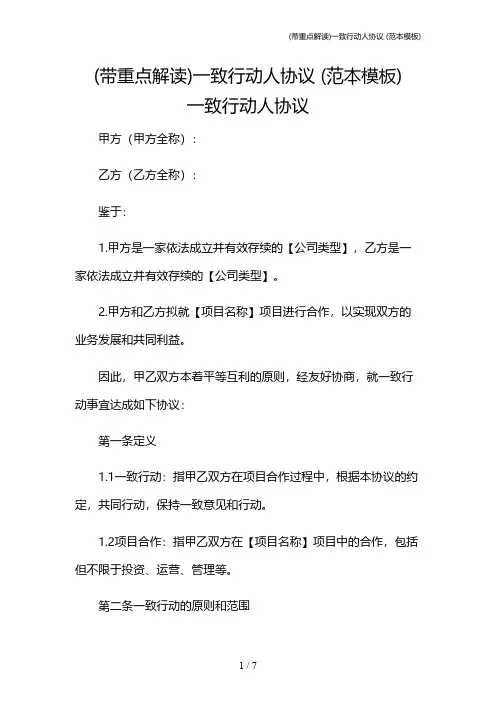 (带重点解读)一致行动人协议 (范本模板)

(带重点解读)一致行动人协议 (范本模板)

一致行动人协议

甲方（甲方全称）：

乙方（乙方全称）：

鉴于:

1.甲方是一家依法成立并有效存续的【公司类型】，乙方是一家依法成立并有效存续的【公司类型】。

2.甲方和乙方拟就【项目名称】项目进行合作，以实现双方的业务发展和共同利益。

因此，甲乙双方本着平等互利的原则，经友好协商，就一致行动事宜达成如下协议：

第一条定义

1.1一致行动：指甲乙双方在项目合作过程中，根据本协议的约定，共同行动，保持一致意见和行动。

1.2项目合作：指甲乙双方在【项目名称】项目中的合作，包括但不限于投资、运营、管理等。

第二条一致行动的原则和范围

1 / 7